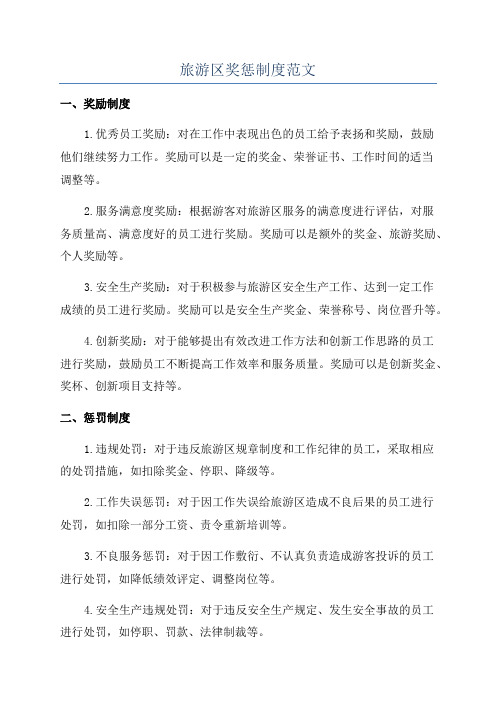 旅游区奖惩制度范文

一、奖励制度

1.优秀员工奖励：对在工作中表现出色的员工给予表扬和奖励，鼓励他们继续努力工作。奖励可以是一定的奖金、荣誉证书、工作时间的适当调整等。

2.服务满意度奖励：根据游客对旅游区服务的满意度进行评估，对服务质量高、满意度好的员工进行奖励。奖励可以是额外的奖金、旅游奖励、个人奖励等。

3.安全生产奖励：对于积极参与旅游区安全生产工作、达到一定工作成绩的员工进行奖励。奖励可以是安全生产奖金、荣誉称号、岗位晋升等。

4.创新奖励：对于能够提出有效改进工作方法和创新工作思路的员工进行奖励，鼓励员工不断提高工作效率和服务质量。奖励可以是创新奖金、奖杯、创新项目支持等。

二、惩罚制度

1.违规处罚：对于违反旅游区规章制度和工作纪律的员工，采取相应的处罚措施，如扣除奖金、停职、降级等。

2.工作失误惩罚：对于因工作失误给旅游区造成不良后果的员工进行处罚，如扣除一部分工资、责令重新培训等。

3.不良服务惩罚：对于因工作敷衍、不认真负责造成游客投诉的员工进行处罚，如降低绩效评定、调整岗位等。

4.安全生产违规处罚：对于违反安全生产规定、发生安全事故的员工进行处罚，如停职、罚款、法律制裁等。